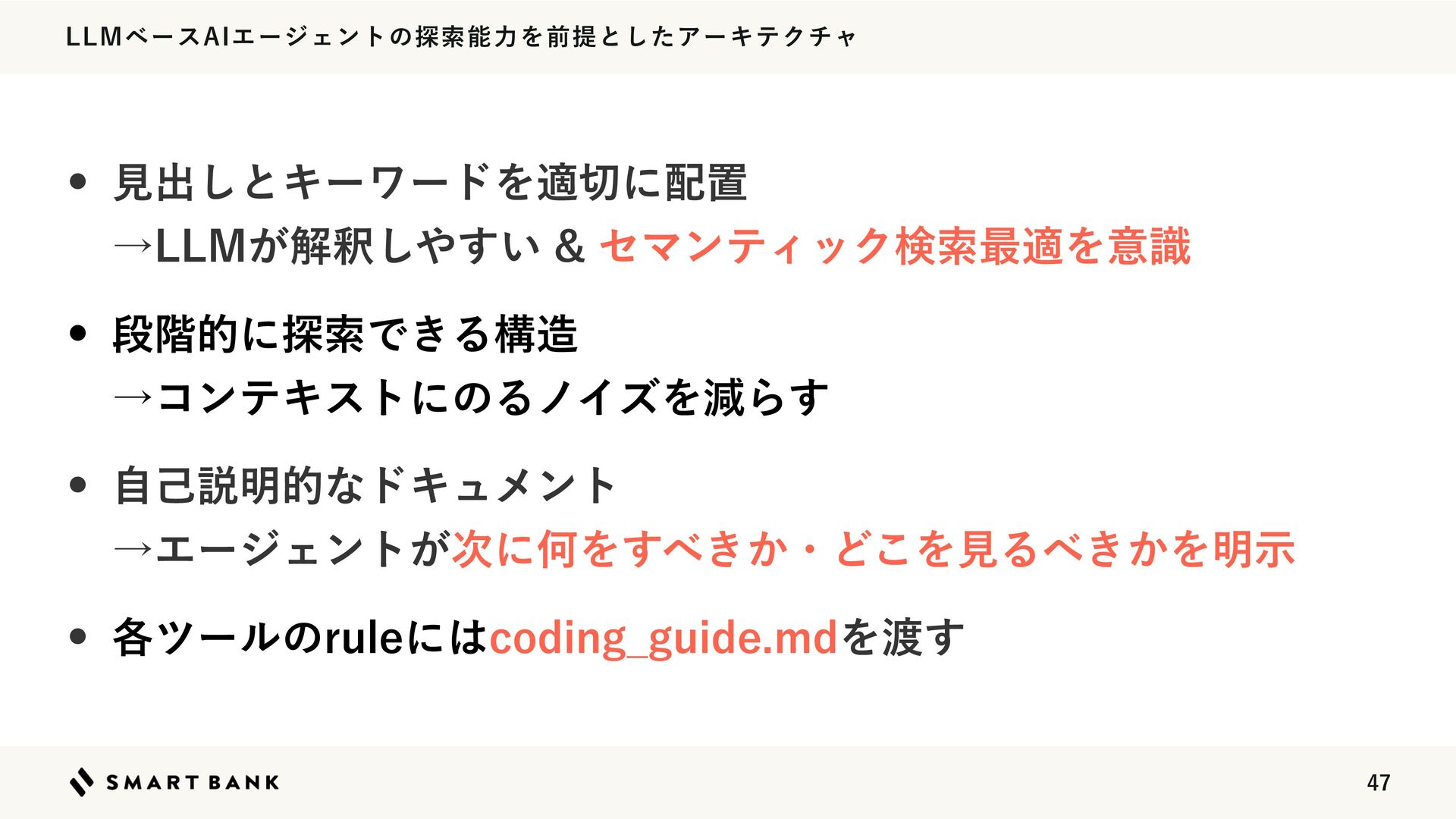 LLMベースAIエージェントの探索能力を前提としたアーキテクチャ

• 見出しとキーワードを適切に配置
→LLMが解釈しやすい & セマンティック検索最適を意識

• 段階的に探索できる構造
→コンテキストにのるノイズを減らす

• 自己説明的なドキュメント
→エージェントが次に何をすべきか・どこを見るべきかを明示

• 各ツールのruleにはcoding_guide.mdを渡す

SMART BANK

47